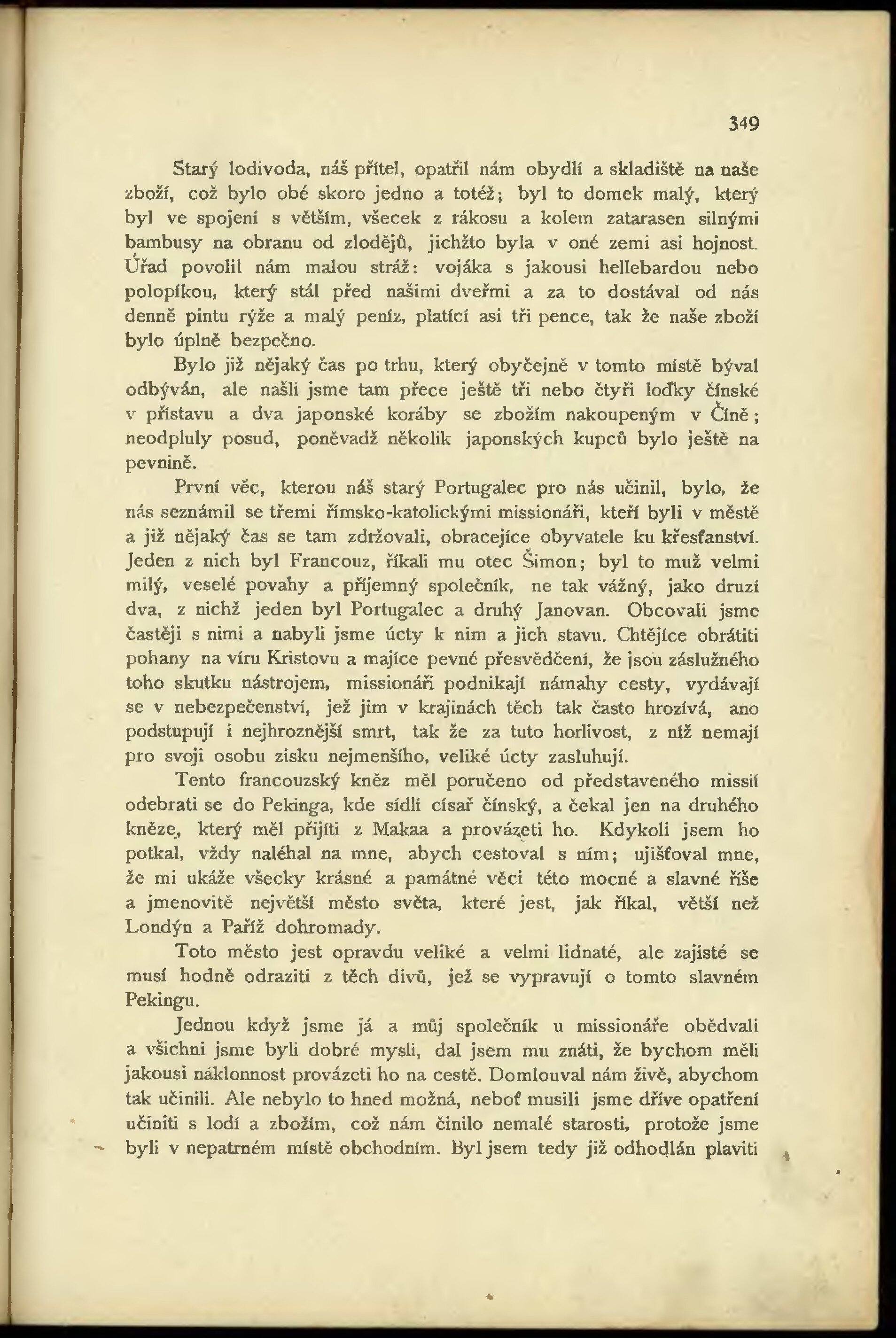 349

Starý lodivoda, náš přítel, opatřil nám obydlí a skladiště na naše zboží, což bylo obé skoro jedno a totéž; byl to domek malý, který byl ve spojení s větším, všecek z rákosu a kolem zatarasen silnými bambusy na obranu od zlodějů, jichžto byla v oné zemi asi hojnost. Úřad povolil nám malou stráž: vojáka s jakousi hellebardou nebo polopíkou, který stál před našimi dveřmi a za to dostával od nás denně pintu rýže a malý peníz, platící asi tři pence, tak že naše zboží bylo úplně bezpečno.

Bylo již nějaký čas po trhu, který obyčejně v tomto místě býval odbýván, ale našli jsme tam přece ještě tři nebo čtyři loďky čínské v přístavu a dva japonské koráby se zbožím nakoupeným v Číně; neodpluly posud, poněvadž několik japonských kupců bylo ještě na pevnině.

První věc, kterou náš starý Portugalec pro nás učinil, bylo, že nás seznámil se třemi římsko-katolickými missionáři, kteří byli v městě a již nějaký čas se tam zdržovali, obracejíce obyvatele ku křesťanství. Jeden z nich byl Francouz, říkali mu otec Šimon; byl to muž velmi milý, veselé povahy a příjemný společník, ne tak vážný, jako druzí dva, z nichž jeden byl Portugalec a druhý Janovan. Obcovali jsme častěji s nimi a nabyli jsme úcty k nim a jich stavu. Chtějíce obrátiti pohany na víru Kristovu a majíce pevné přesvědčení, že jsou záslužného toho skutku nástrojem, missionáři podnikají námahy cesty, vydávají se v nebezpečenství, jež jim v krajinách těch tak často hrozívá, ano podstupují i nejhroznější smrt, tak že za tuto horlivost, z níž nemají pro svoji osobu zisku nejmenšího, veliké úcty zasluhují.

Tento francouzský kněz měl poručeno od představeného missií odebrati se do Pekinga, kde sídlí císař čínský, a čekal jen na druhého kněze, který měl přijíti z Makaa a provázeti ho. Kdykoli jsem ho potkal, vždy naléhal na mne, abych cestoval s ním; ujišťoval mne, že mi ukáže všecky krásné a památné věci této mocné a slavné říše a jmenovitě největší město světa, které jest, jak říkal, větší než Londýn a Paříž dohromady.

Toto město jest opravdu veliké a velmi lidnaté, ale zajisté se musí hodně odraziti z těch divů, jež se vypravují o tomto slavném Pekingu.

Jednou když jsme já a můj společník u missionáře obědvali a všichni jsme byli dobré mysli, dal jsem mu znáti, že bychom měli jakousi náklonnost provázeti ho na cestě. Domlouval nám živě, abychom tak učinili. Ale nebylo to hned možná, neboť musili jsme dříve opatření učiniti s lodí a zbožím, což nám činilo nemalé starosti, protože jsme byli v nepatrném místě obchodním. Byl jsem tedy již odhodlán plaviti